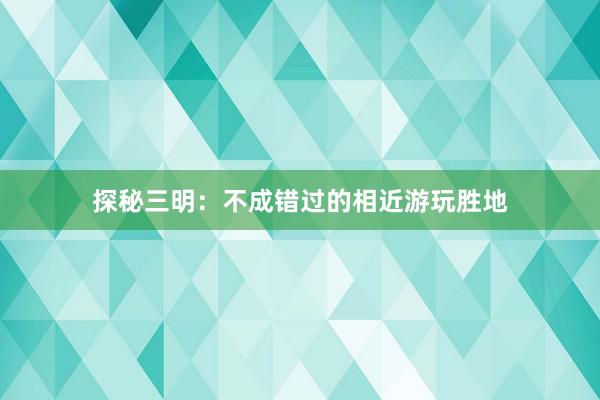 探秘三明：不成错过的相近游玩胜地